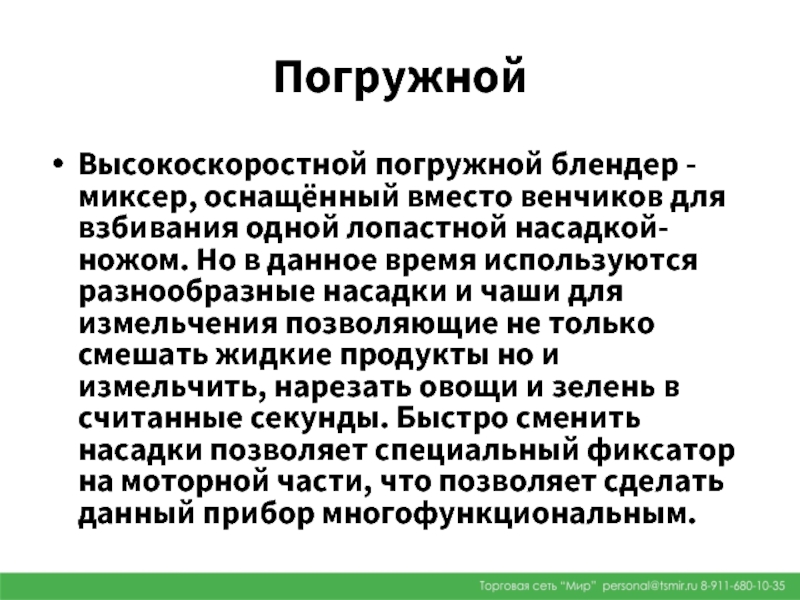 Погружной

• Высокоскоростной погружной блендер - миксер, оснащённый вместо венчиков для взбивания одной лопастной насадкой-ножом. Но в данное время используются разнообразные насадки и чаши для измельчения позволяющие не только смешать жидкие продукты но и измельчить, нарезать овощи и зелень в считанные секунды. Быстро сменить насадки позволяет специальный фиксатор на моторной части, что позволяет сделать данный прибор многофункциональным.

Торговая сеть "Мир" personal@tsmir.ru 8-911-680-10-35